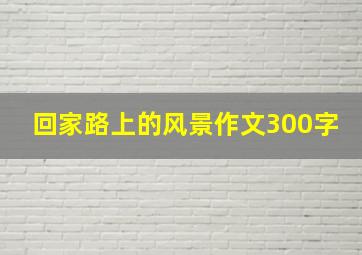 回家路上的风景作文300字